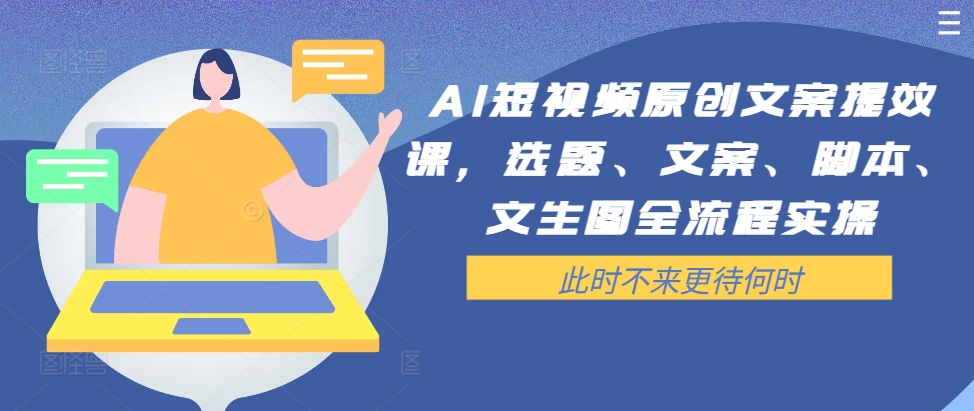 AI短视频原创文案提效课，选题、文案、脚本、文生图全流程实操

此时不来更待何时